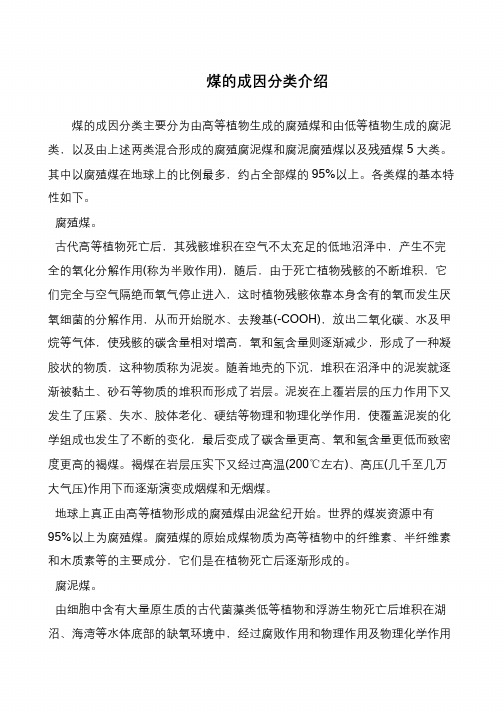 煤的成因分类介绍

煤的成因分类主要分为由高等植物生成的腐殖煤和由低等植物生成的腐泥类，以及由上述两类混合形成的腐殖腐泥煤和腐泥腐殖煤以及残殖煤 5 大类。其中以腐殖煤在地球上的比例最多，约占全部煤的 95%以上。各类煤的基本特性如下。

腐殖煤。

古代高等植物死亡后，其残骸堆积在空气不太充足的低地沼泽中，产生不完全的氧化分解作用(称为半败作用)，随后，由于死亡植物残骸的不断堆积，它们完全与空气隔绝而氧气停止进入，这时植物残骸依靠本身含有的氧而发生厌氧细菌的分解作用，从而开始脱水、去羧基(-COOH)，放出二氧化碳、水及甲烷等气体，使残骸的碳含量相对增高，氧和氢含量则逐渐减少，形成了一种凝胶状的物质，这种物质称为泥炭。随着地壳的下沉，堆积在沼泽中的泥炭就逐渐被黏土、砂石等物质的堆积而形成了岩层。泥炭在上覆岩层的压力作用下又发生了压紧、失水、胶体老化、硬结等物理和物理化学作用，使覆盖泥炭的化学组成也发生了不断的变化，最后变成了碳含量更高、氧和氢含量更低而致密度更高的褐煤。褐煤在岩层压实下又经过高温(200℃左右)、高压(几千至几万大气压)作用下而逐渐演变成烟煤和无烟煤。

地球上真正由高等植物形成的腐殖煤由泥盆纪开始。世界的煤炭资源中有 95%以上为腐殖煤。腐殖煤的原始成煤物质为高等植物中的纤维素、半纤维素和木质素等的主要成分，它们是在植物死亡后逐渐形成的。

腐泥煤。

由细胞中含有大量原生质的古代菌藻类低等植物和浮游生物死亡后堆积在湖沼、海湾等水体底部的缺氧环境中，经过腐败作用和物理作用及物理化学作用